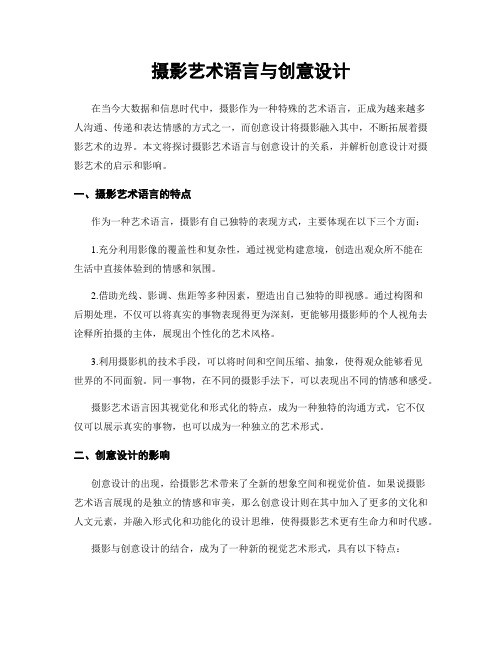 摄影艺术语言与创意设计

在当今大数据和信息时代中，摄影作为一种特殊的艺术语言，正成为越来越多人沟通、传递和表达情感的方式之一，而创意设计将摄影融入其中，不断拓展着摄影艺术的边界。本文将探讨摄影艺术语言与创意设计的关系，并解析创意设计对摄影艺术的启示和影响。

一、摄影艺术语言的特点

作为一种艺术语言，摄影有自己独特的表现方式，主要体现在以下三个方面：

1.充分利用影像的覆盖性和复杂性，通过视觉构建意境，创造出观众所不能在生活中直接体验到的情感和氛围。

2.借助光线、影调、焦距等多种因素，塑造出自己独特的即视感。通过构图和后期处理，不仅可以将真实的事物表现得更为深刻，更能够用摄影师的个人视角去诠释所拍摄的主体，展现出个性化的艺术风格。

3.利用摄影机的技术手段，可以将时间和空间压缩、抽象，使得观众能够看见世界的不同面貌。同一事物，在不同的摄影手法下，可以表现出不同的情感和感受。

摄影艺术语言因其视觉化和形式化的特点，成为一种独特的沟通方式，它不仅仅可以展示真实的事物，也可以成为一种独立的艺术形式。

二、创意设计的影响

创意设计的出现，给摄影艺术带来了全新的想象空间和视觉价值。如果说摄影艺术语言展现的是独立的情感和审美，那么创意设计则在其中加入了更多的文化和人文元素，并融入形式化和功能化的设计思维，使得摄影艺术更有生命力和时代感。

摄影与创意设计的结合，成为了一种新的视觉艺术形式，具有以下特点：